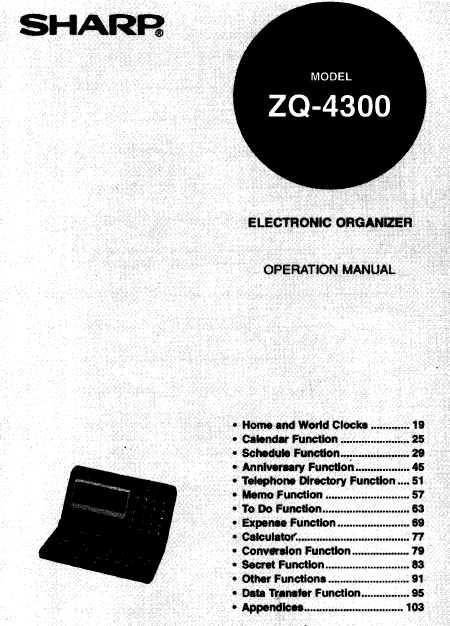 SHARP®

MODEL

ZQ-4300

ELECTRONIC ORGANIZER

OPERATION MANUAL

• Home and World Clocks 19
• Calendar Function 25
• Schedule Function 29
• Anniversary Function 45
• Telephone Directory Function 51
• Memo Function 57
• To Do Function 63
• Expense Function 69
• Calculator 77
• Conversion Function 79
• Secret Function 83
• Other Functions 91
• Data Transfer Function 95
• Appendices 103